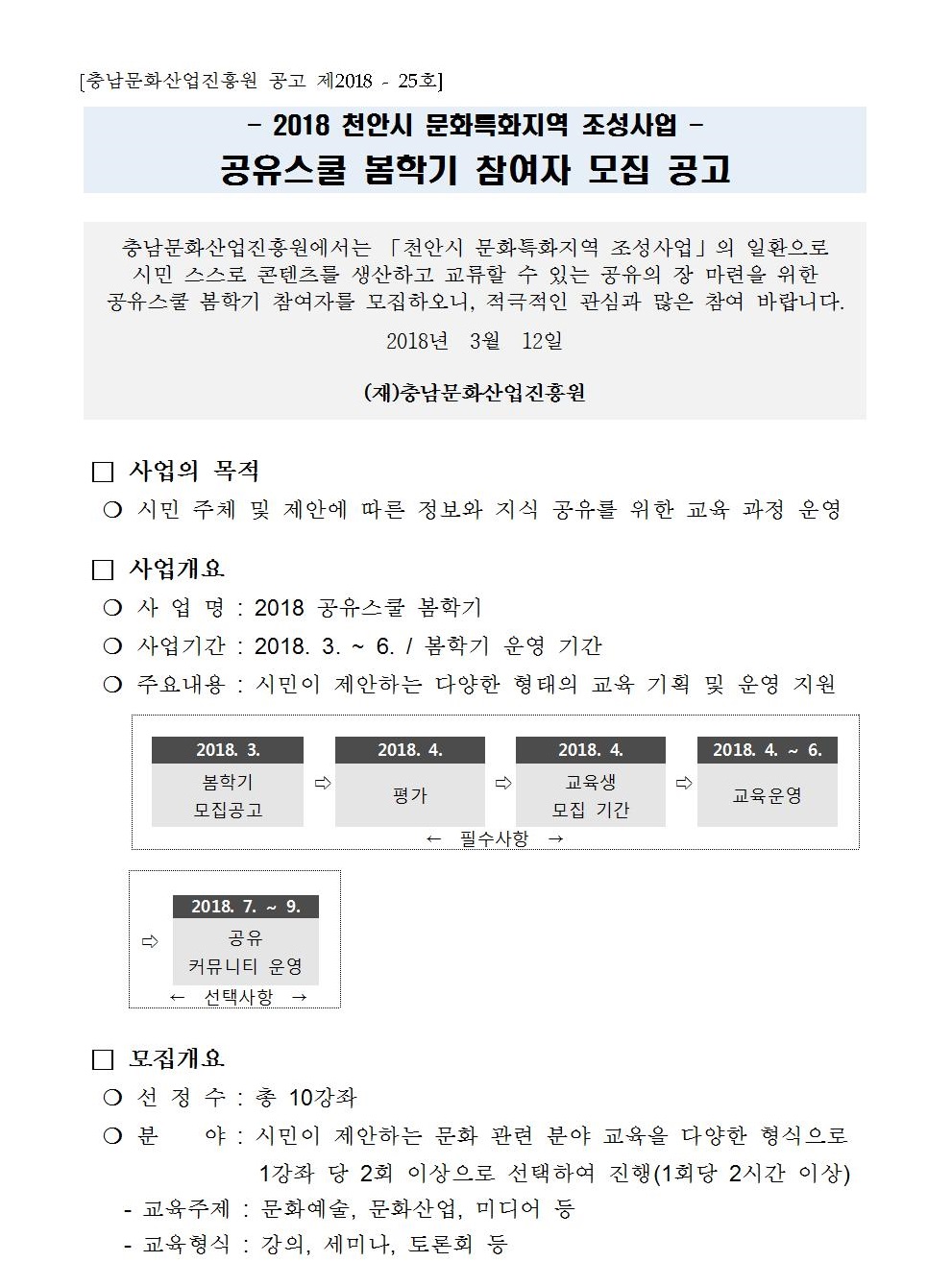 [충남문화산업진흥원 공고 제2018 - 25호]

- 2018 천안시 문화특화지역 조성사업 -

공유스쿨 봄학기 참여자 모집 공고

충남문화산업진흥원에서는 「천안시 문화특화지역 조성사업」의 일환으로 시민 스스로 콘텐츠를 생산하고 교류할 수 있는 공유의 장 마련을 위한 공유스쿨 봄학기 참여자를 모집하오니, 적극적인 관심과 많은 참여 바랍니다.

2018년 3월 12일

(재)충남문화산업진흥원

□ 사업의 목적

❍ 시민 주체 및 제안에 따른 정보와 지식 공유를 위한 교육 과정 운영

□ 사업개요

❍ 사 업 명 : 2018 공유스쿨 봄학기

❍ 사업기간 : 2018. 3. ~ 6. / 봄학기 운영 기간

❍ 주요내용 : 시민이 제안하는 다양한 형태의 교육 기획 및 운영 지원

2018. 3.
봄학기 모집공고
⇨
2018. 4.
평가
⇨
2018. 4.
교육생 모집 기간
⇨
2018. 4. ~ 6.
교육운영

← 필수사항 →

⇨
2018. 7. ~ 9.
공유 커뮤니티 운영

← 선택사항 →

□ 모집개요

❍ 선 정 수 : 총 10강좌

❍ 분 야 : 시민이 제안하는 문화 관련 분야 교육을 다양한 형식으로 1강좌 당 2회 이상으로 선택하여 진행(1회당 2시간 이상)

- 교육주제 : 문화예술, 문화산업, 미디어 등

- 교육형식 : 강의, 세미나, 토론회 등